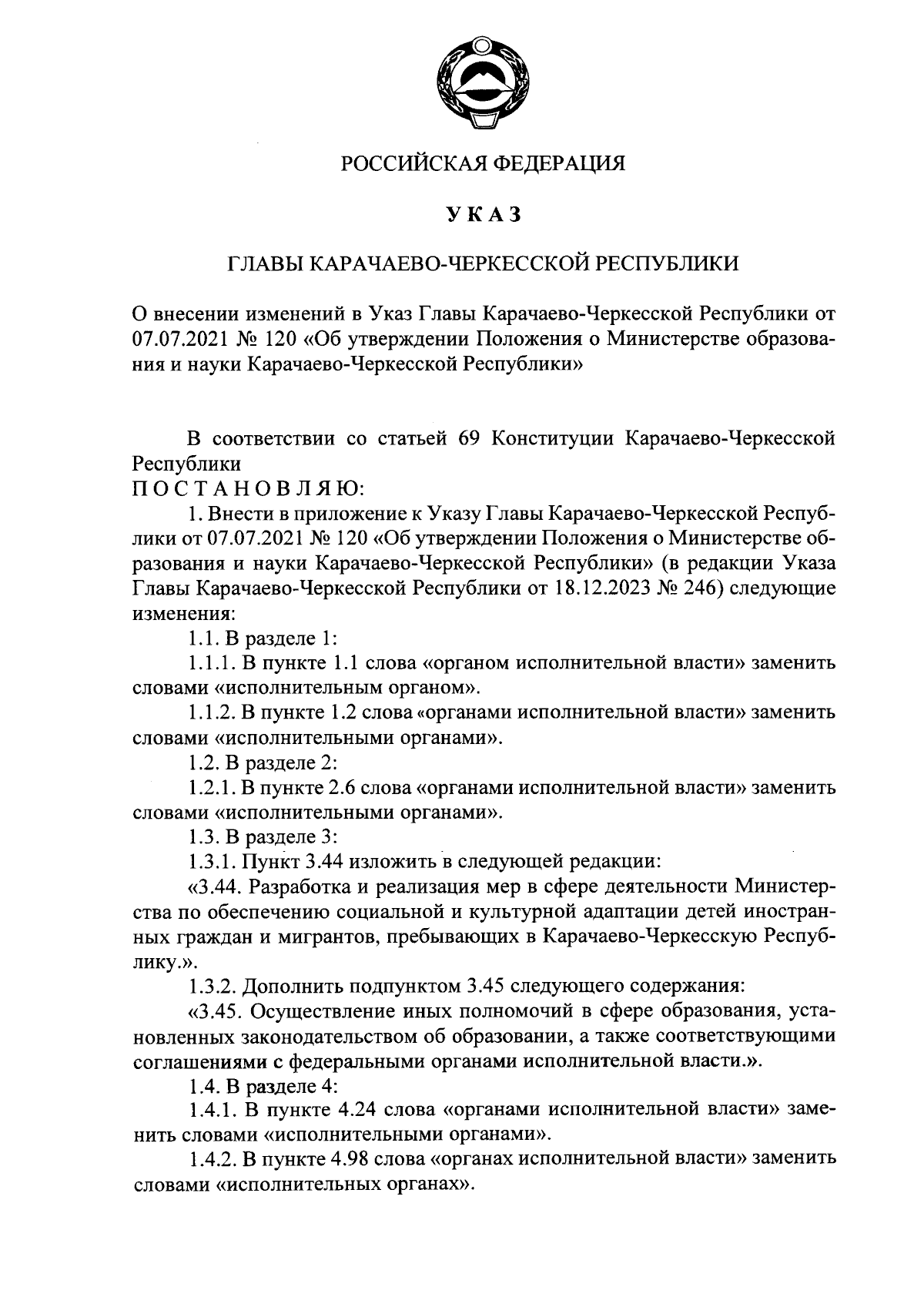 РОССИЙСКАЯ ФЕДЕРАЦИЯ

УКАЗ

ГЛАВЫ КАРАЧАЕВО-ЧЕРКЕССКОЙ РЕСПУБЛИКИ

О внесении изменений в Указ Главы Карачаево-Черкесской Республики от 07.07.2021 № 120 «Об утверждении Положения о Министерстве образования и науки Карачаево-Черкесской Республики»

В соответствии со статьей 69 Конституции Карачаево-Черкесской Республики
ПОСТАНОВЛЯЮ:

1. Внести в приложение к Указу Главы Карачаево-Черкесской Республики от 07.07.2021 № 120 «Об утверждении Положения о Министерстве образования и науки Карачаево-Черкесской Республики» (в редакции Указа Главы Карачаево-Черкесской Республики от 18.12.2023 № 246) следующие изменения:

1.1. В разделе 1:

1.1.1. В пункте 1.1 слова «органом исполнительной власти» заменить словами «исполнительным органом».

1.1.2. В пункте 1.2 слова «органами исполнительной власти» заменить словами «исполнительными органами».

1.2. В разделе 2:

1.2.1. В пункте 2.6 слова «органами исполнительной власти» заменить словами «исполнительными органами».

1.3. В разделе 3:

1.3.1. Пункт 3.44 изложить в следующей редакции:

«3.44. Разработка и реализация мер в сфере деятельности Министерства по обеспечению социальной и культурной адаптации детей иностранных граждан и мигрантов, пребывающих в Карачаево-Черкесскую Республику.».

1.3.2. Дополнить подпунктом 3.45 следующего содержания:

«3.45. Осуществление иных полномочий в сфере образования, установленных законодательством об образовании, а также соответствующими соглашениями с федеральными органами исполнительной власти.».

1.4. В разделе 4:

1.4.1. В пункте 4.24 слова «органами исполнительной власти» заменить словами «исполнительными органами».

1.4.2. В пункте 4.98 слова «органах исполнительной власти» заменить словами «исполнительных органах».